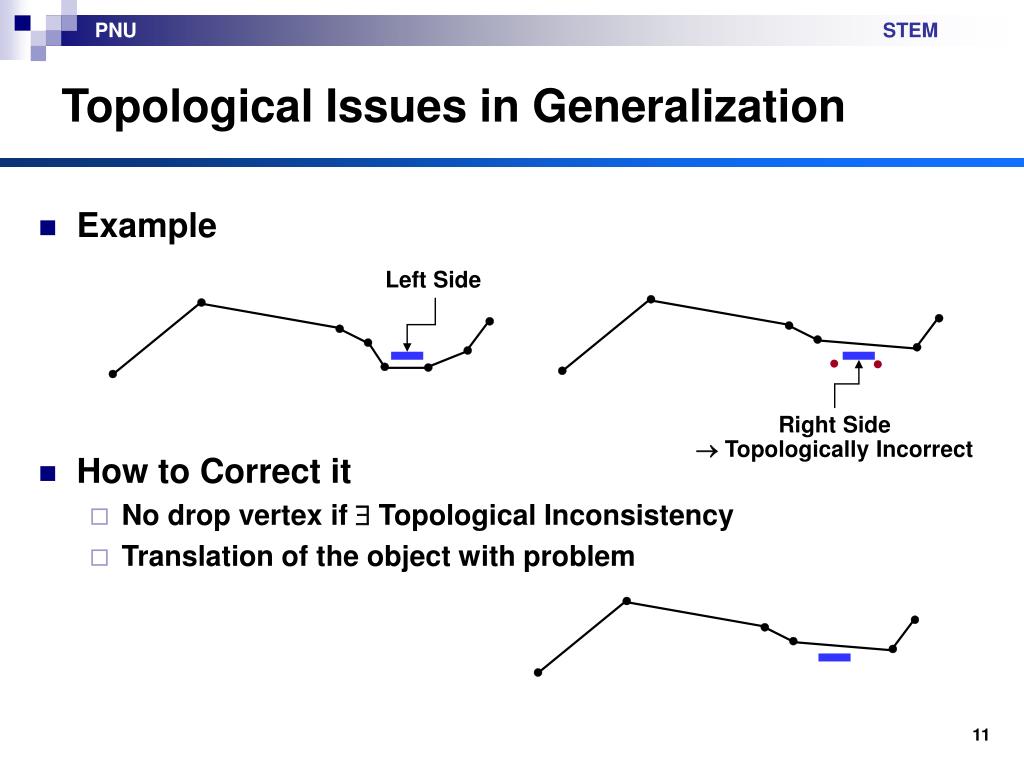 PNU

STEM

Topological Issues in Generalization

Example

Left Side

Right Side
$\rightarrow$ Topologically Incorrect

How to Correct it

No drop vertex if $\exists$ Topological Inconsistency

Translation of the object with problem

11